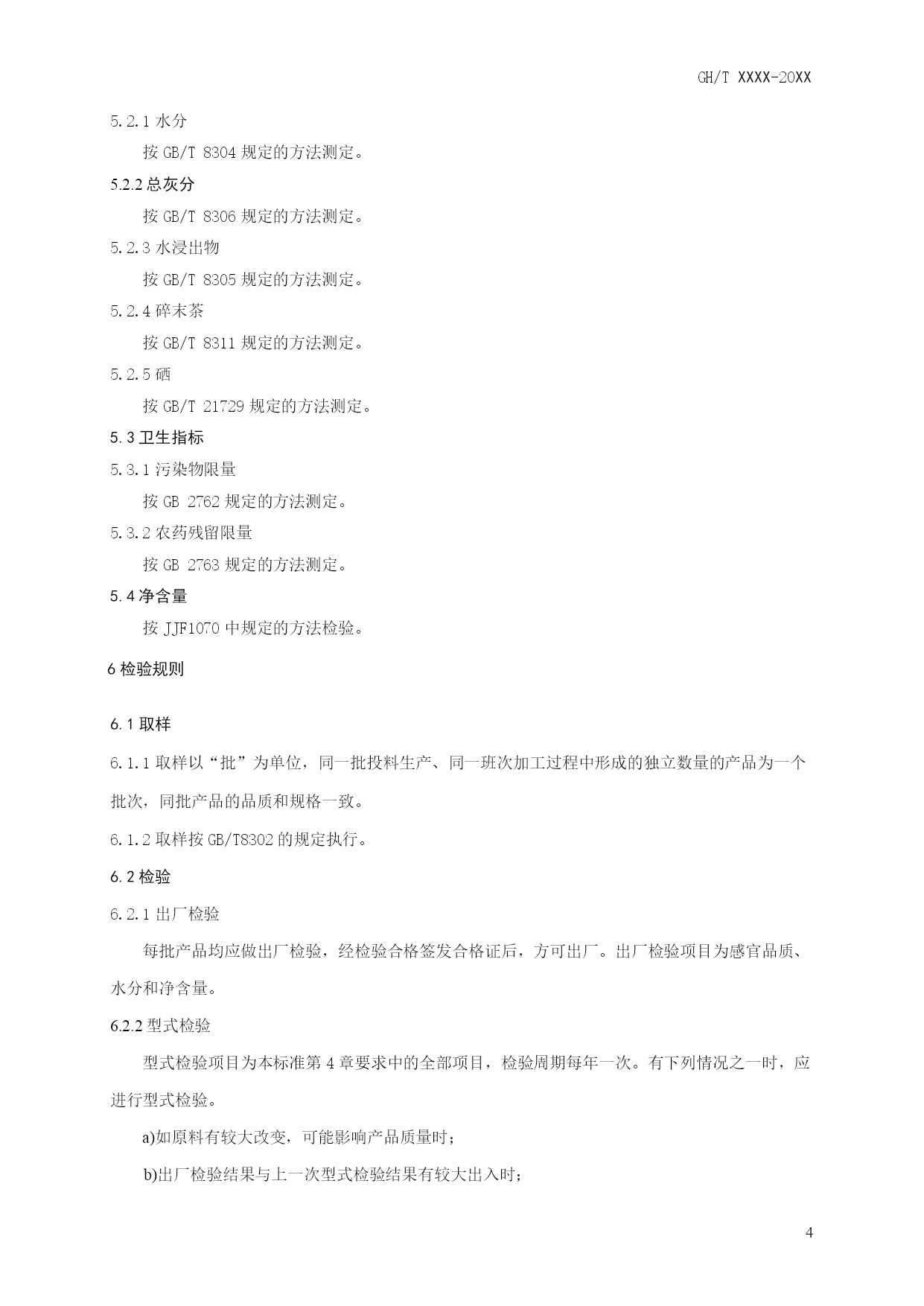 GH/T XXXX-20XX

5.2.1 水分

按 GB/T 8304 规定的方法测定。

5.2.2 总灰分

按 GB/T 8306 规定的方法测定。

5.2.3 水浸出物

按 GB/T 8305 规定的方法测定。

5.2.4 碎末茶

按 GB/T 8311 规定的方法测定。

5.2.5 硒

按 GB/T 21729 规定的方法测定。

5.3 卫生指标

5.3.1 污染物限量

按 GB 2762 规定的方法测定。

5.3.2 农药残留限量

按 GB 2763 规定的方法测定。

5.4 净含量

按 JJF1070 中规定的方法检验。

6 检验规则

6.1 取样

6.1.1 取样以“批”为单位，同一批投料生产、同一班次加工过程中形成的独立数量的产品为一个批次，同批产品的品质和规格一致。

6.1.2 取样按 GB/T8302 的规定执行。

6.2 检验

6.2.1 出厂检验

每批产品均应做出厂检验，经检验合格签发合格证后，方可出厂。出厂检验项目为感官品质、水分和净含量。

6.2.2 型式检验

型式检验项目为本标准第 4 章要求中的全部项目，检验周期每年一次。有下列情况之一时，应进行型式检验。

a)如原料有较大改变，可能影响产品质量时；

b)出厂检验结果与上一次型式检验结果有较大出入时；

4